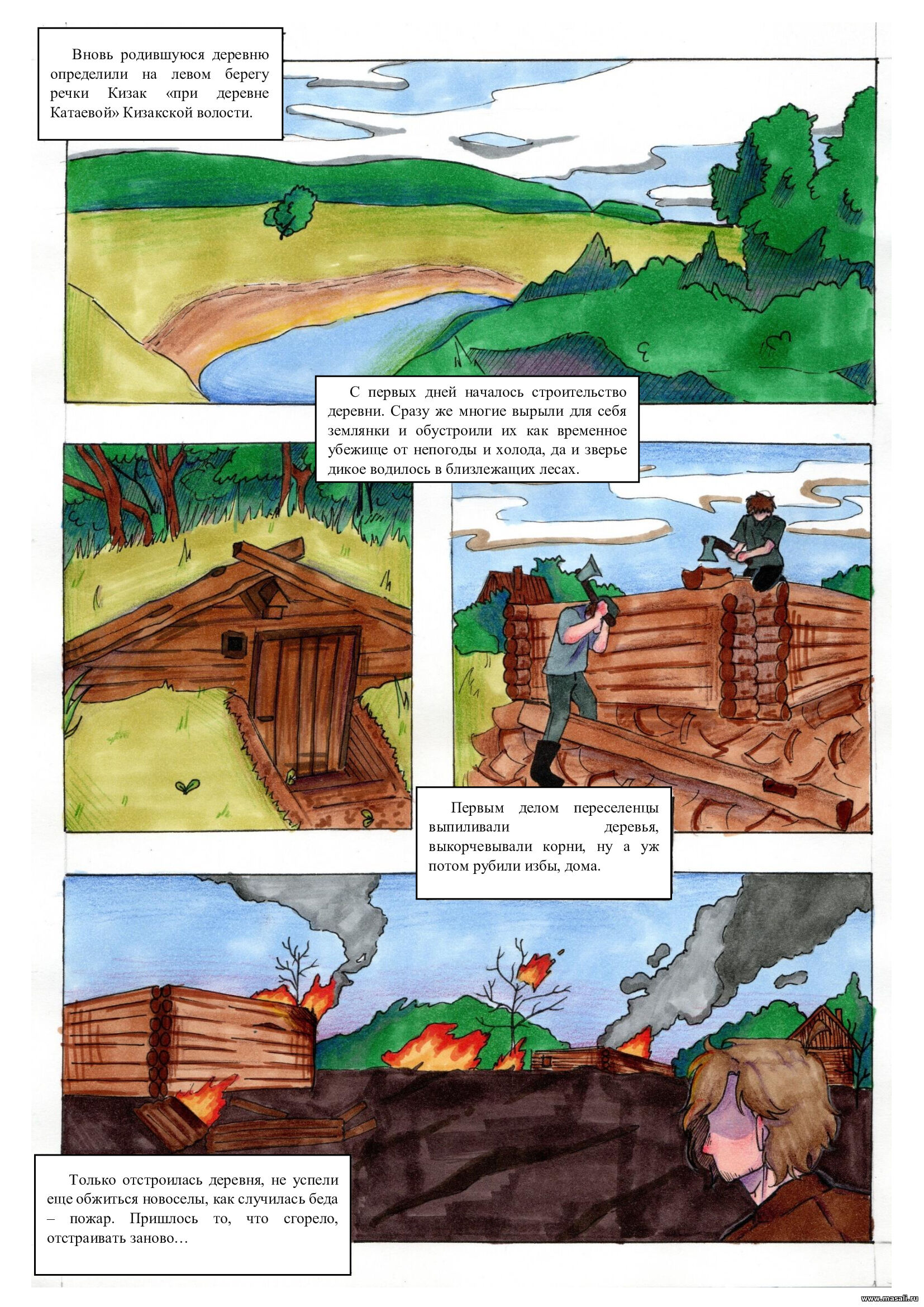 Вновь родившуюся деревню определили на левом берегу речки Кизак «при деревне Катаевой» Кизакской волости.

С первых дней началось строительство деревни. Сразу же многие вырыли для себя землянки и обустроили их как временное убежище от непогоды и холода, да и зверье дикое водилось в близлежащих лесах.

Первым делом переселенцы выпиливали деревья, выкорчевывали корни, ну а уж потом рубили избы, дома.

Только отстроилась деревня, не успели еще обжиться новоселы, как случилась беда – пожар. Пришлось то, что сгорело, отстраивать заново…

www.masali.ru